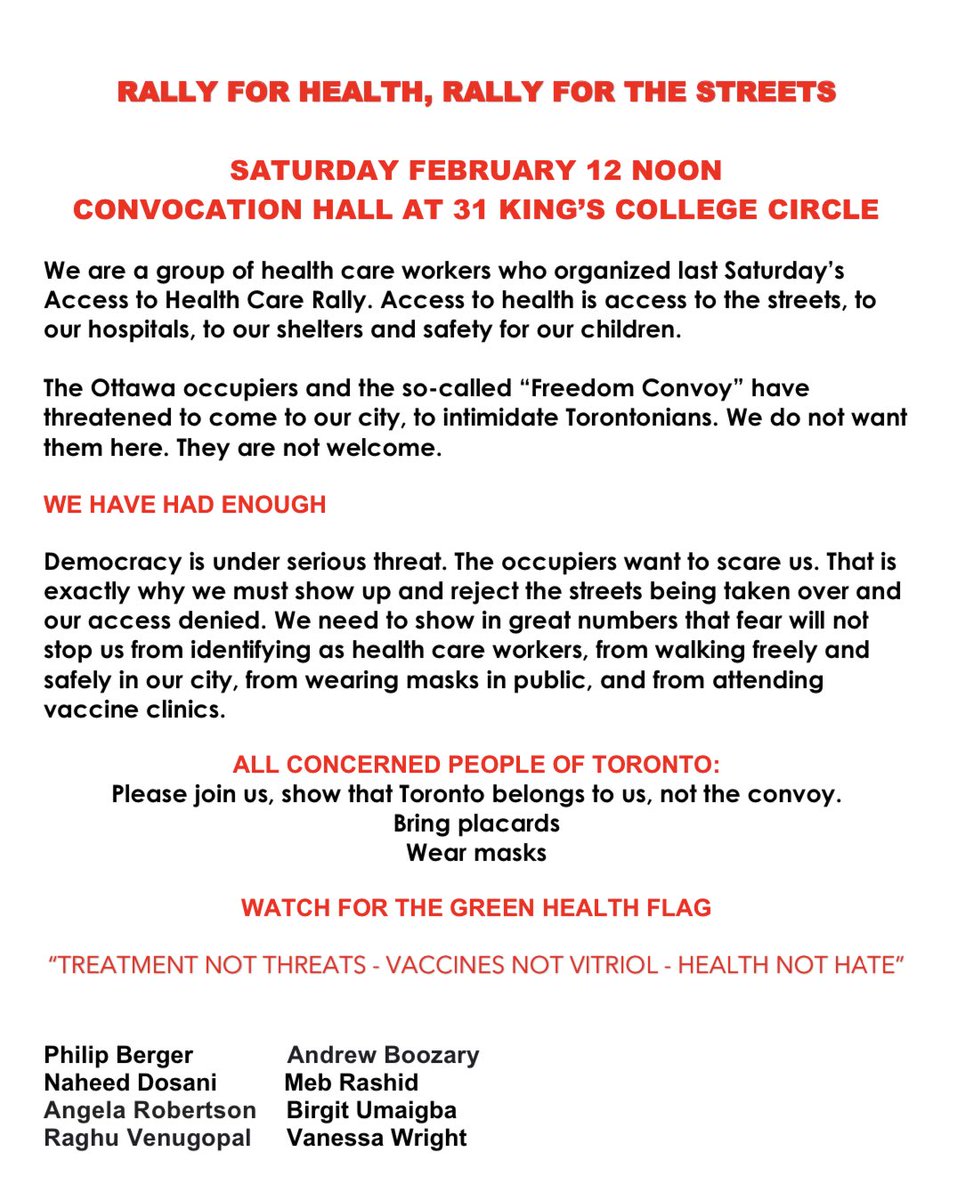 RALLY FOR HEALTH, RALLY FOR THE STREETS

SATURDAY FEBRUARY 12 NOON
CONVOCATION HALL AT 31 KING'S COLLEGE CIRCLE

We are a group of health care workers who organized last Saturday's Access to Health Care Rally. Access to health is access to the streets, to our hospitals, to our shelters and safety for our children.

The Ottawa occupiers and the so-called "Freedom Convoy" have threatened to come to our city, to intimidate Torontonians. We do not want them here. They are not welcome.

WE HAVE HAD ENOUGH

Democracy is under serious threat. The occupiers want to scare us. That is exactly why we must show up and reject the streets being taken over and our access denied. We need to show in great numbers that fear will not stop us from identifying as health care workers, from walking freely and safely in our city, from wearing masks in public, and from attending vaccine clinics.

ALL CONCERNED PEOPLE OF TORONTO:
Please join us, show that Toronto belongs to us, not the convoy.
Bring placards
Wear masks

WATCH FOR THE GREEN HEALTH FLAG

"TREATMENT NOT THREATS - VACCINES NOT VITRIOL - HEALTH NOT HATE"

Philip Berger
Naheed Dosani
Angela Robertson
Raghu Venugopal

Andrew Boozary
Meb Rashid
Birgit Umaigba
Vanessa Wright